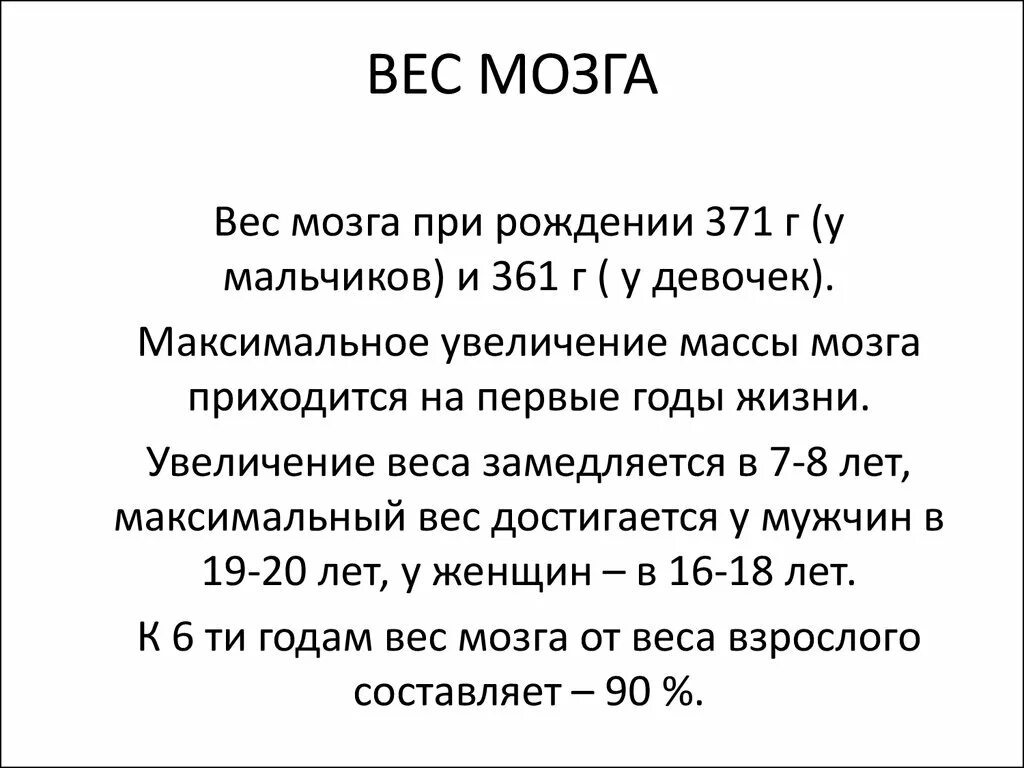 ВЕС МОЗГА

Вес мозга при рождении 371 г (у мальчиков) и 361 г ( у девочек).

Максимальное увеличение массы мозга приходится на первые годы жизни.

Увеличение веса замедляется в 7-8 лет, максимальный вес достигается у мужчин в 19-20 лет, у женщин – в 16-18 лет.

К 6 ти годам вес мозга от веса взрослого составляет – 90 %.